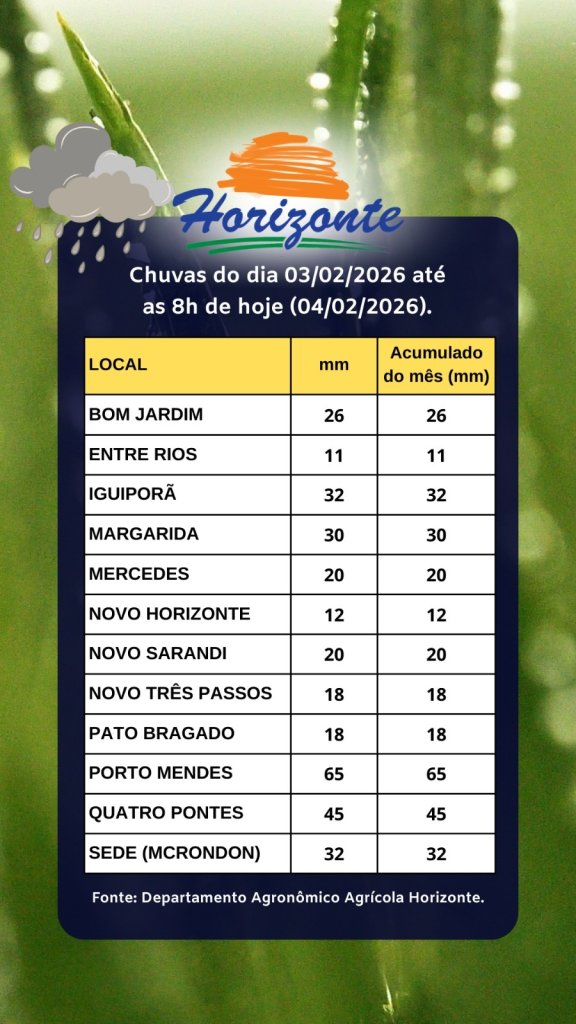 Horizonte

Chuvas do dia 03/02/2026 até as 8h de hoje (04/02/2026).

| LOCAL | mm | Acumulado do mês (mm) |
|---|---|---|
| BOM JARDIM | 26 | 26 |
| ENTRE RIOS | 11 | 11 |
| IGUIPORÃ | 32 | 32 |
| MARGARIDA | 30 | 30 |
| MERCEDES | 20 | 20 |
| NOVO HORIZONTE | 12 | 12 |
| NOVO SARANDI | 20 | 20 |
| NOVO TRÊS PASSOS | 18 | 18 |
| PATO BRAGADO | 18 | 18 |
| PORTO MENDES | 65 | 65 |
| QUATRO PONTES | 45 | 45 |
| SEDE (MCRONDON) | 32 | 32 |

Fonte: Departamento Agronômico Agrícola Horizonte.